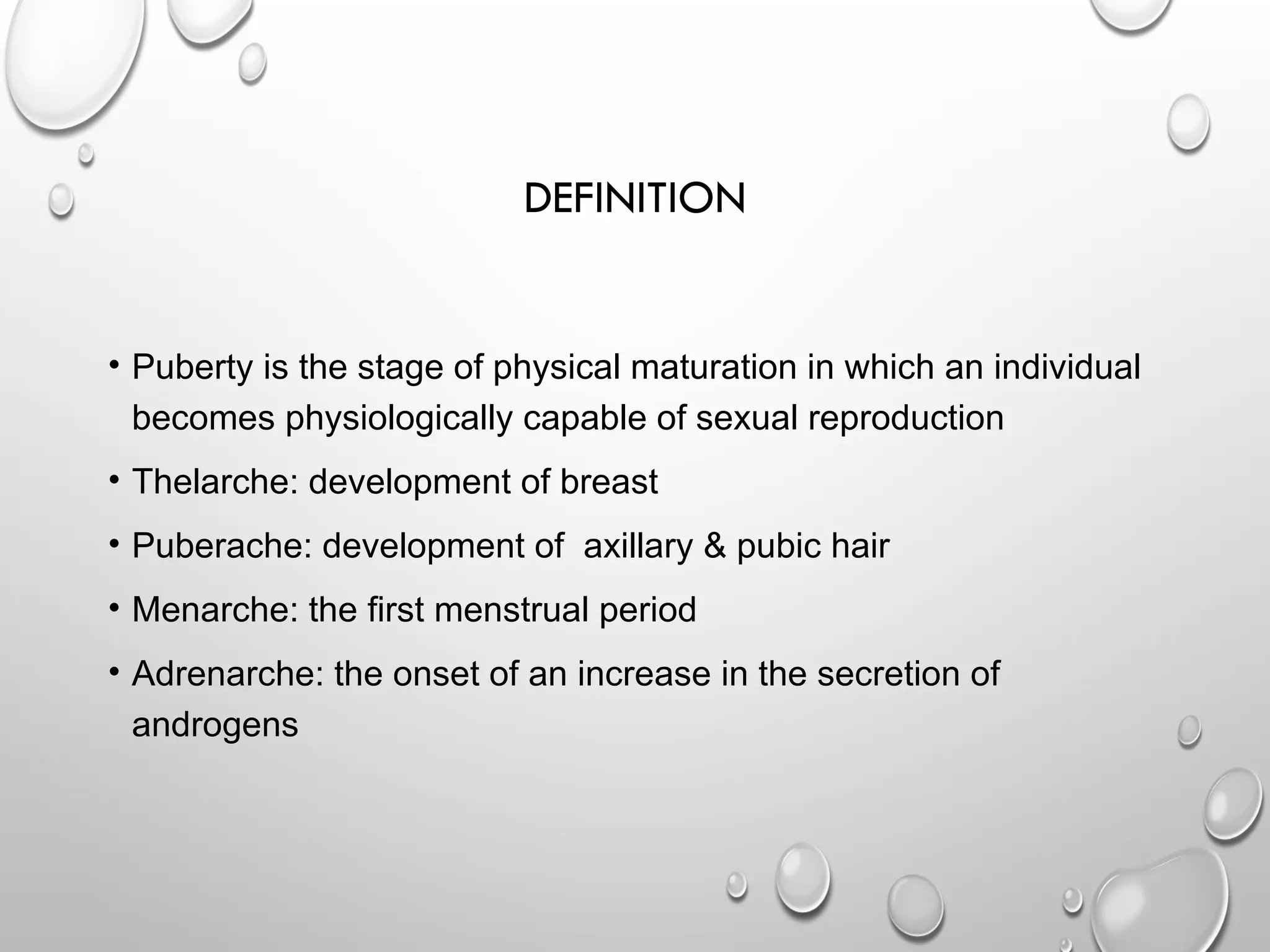 DEFINITION

• Puberty is the stage of physical maturation in which an individual becomes physiologically capable of sexual reproduction

• Thelarche: development of breast

• Puberache: development of  axillary & pubic hair

• Menarche: the first menstrual period

• Adrenarche: the onset of an increase in the secretion of androgens